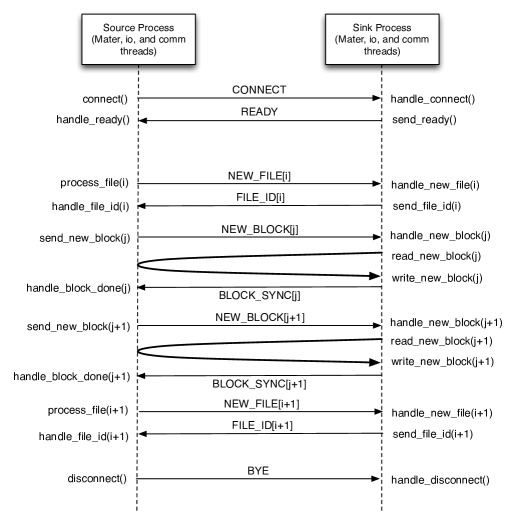 Source Process (Mater, io, and comm threads)

Sink Process (Mater, io, and comm threads)

connect()
CONNECT
handle_connect()

handle_ready()
READY
send_ready()

process_file(i)
NEW_FILE[i]
handle_new_file(i)

handle_file_id(i)
FILE_ID[i]
send_file_id(i)

send_new_block(j)
NEW_BLOCK[j]
handle_new_block(j)

read_new_block(j)
write_new_block(j)

handle_block_done(j)
BLOCK_SYNC[j]

send_new_block(j+1)
NEW_BLOCK[j+1]
handle_new_block(j+1)

read_new_block(j+1)
write_new_block(j+1)

handle_block_done(j+1)
BLOCK_SYNC[j+1]

process_file(i+1)
NEW_FILE[i+1]
handle_new_file(i+1)

handle_file_id(i+1)
FILE_ID[i+1]
send_file_id(i+1)

disconnect()
BYE
handle_disconnect()